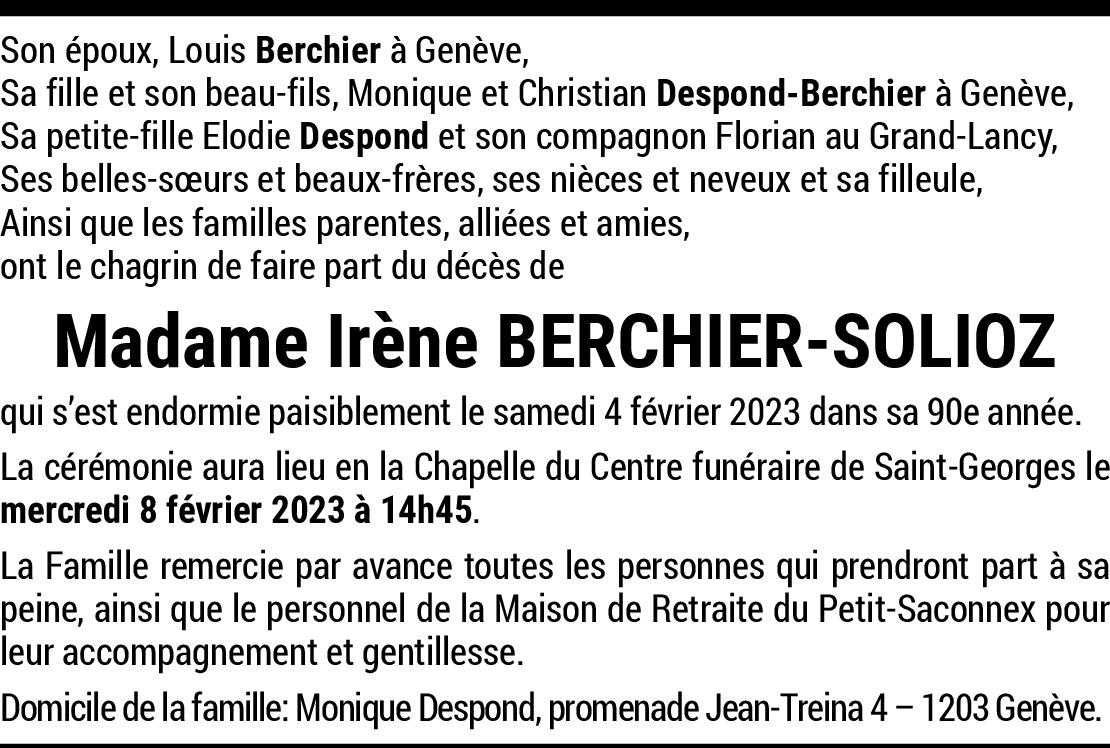 Son époux, Louis Berchier à Genève,
Sa fille et son beau-fils, Monique et Christian Despond-Berchier à Genève,
Sa petite-fille Elodie Despond et son compagnon Florian au Grand-Lancy,
Ses belles-sœurs et beaux-frères, ses nièces et neveux et sa filleule,
Ainsi que les familles parentes, alliées et amies,
ont le chagrin de faire part du décès de

Madame Irène BERCHIER-SOLIOZ

qui s'est endormie paisiblement le samedi 4 février 2023 dans sa 90e année.

La cérémonie aura lieu en la Chapelle du Centre funéraire de Saint-Georges le mercredi 8 février 2023 à 14h45.

La Famille remercie par avance toutes les personnes qui prendront part à sa peine, ainsi que le personnel de la Maison de Retraite du Petit-Saconnex pour leur accompagnement et gentillesse.

Domicile de la famille: Monique Despond, promenade Jean-Treina 4 – 1203 Genève.